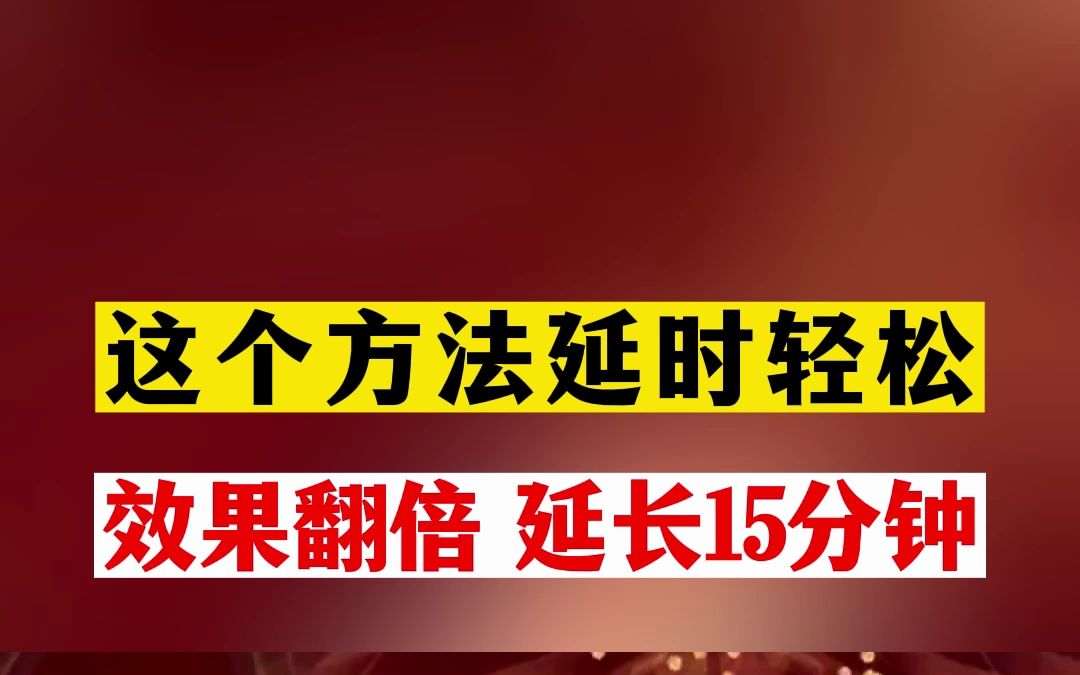 这个方法延时轻松

效果翻倍 延长15分钟